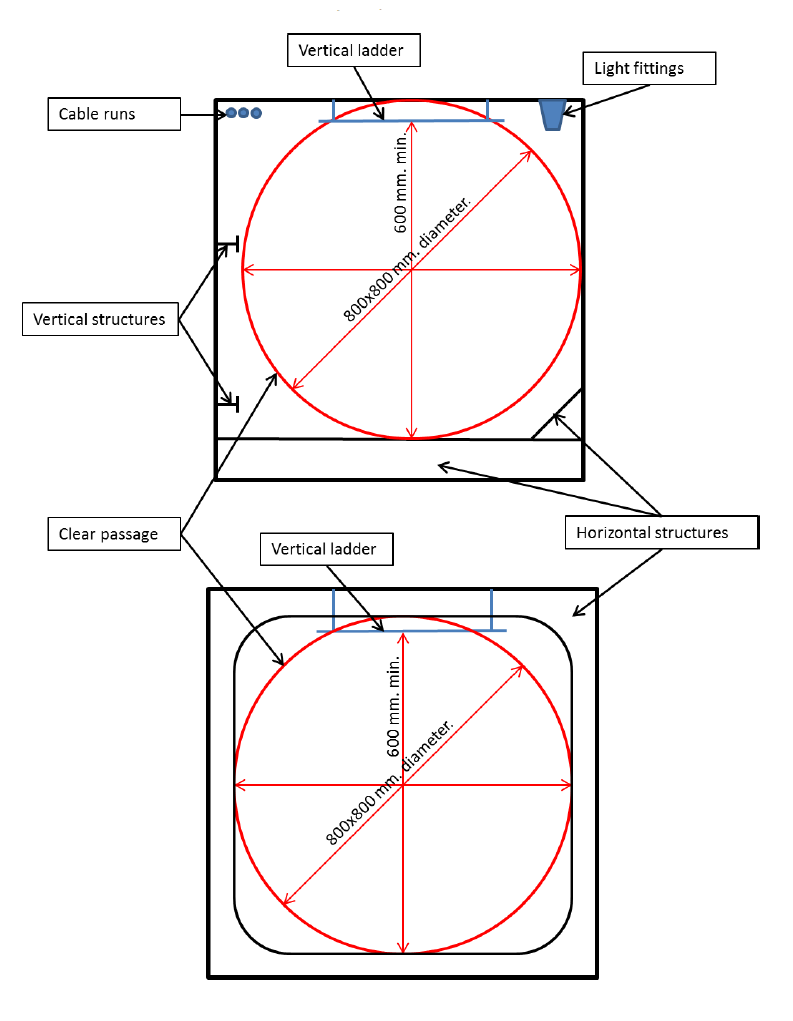 Vertical ladder

Light fittings

Cable runs

600 mm. min.

800x800 mm. diameter.

Vertical structures

Clear passage

Horizontal structures

Vertical ladder

600 mm. min.

800x800 mm. diameter.